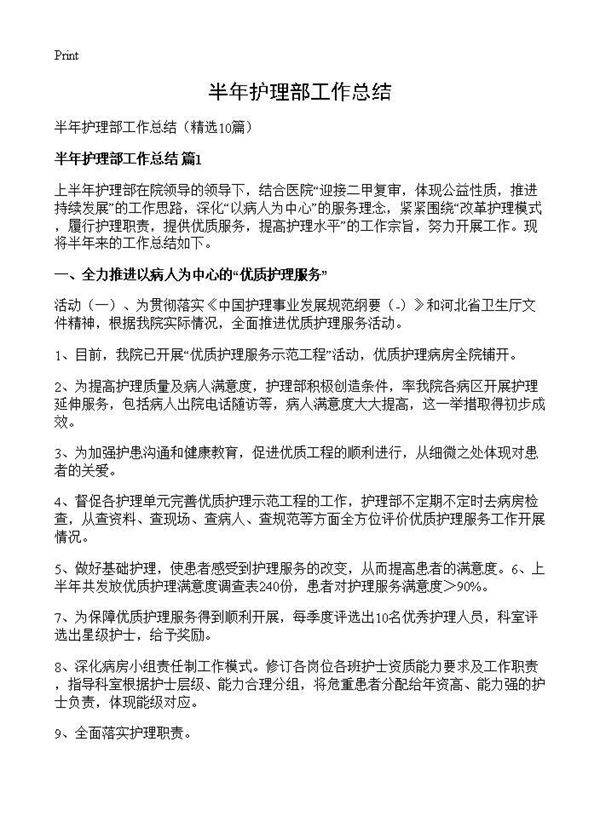 Print

半年护理部工作总结

半年护理部工作总结（精选10篇）

半年护理部工作总结 篇1

上半年护理部在院领导的领导下，结合医院“迎接二甲复审，体现公益性质，推进持续发展”的工作思路，深化“以病人为中心”的服务理念，紧紧围绕“改革护理模式，履行护理职责，提供优质服务，提高护理水平”的工作宗旨，努力开展工作。现将半年来的工作总结如下。

一、全力推进以病人为中心的“优质护理服务”

活动（一）、为贯彻落实《中国护理事业发展规范纲要（.）》和河北省卫生厅文件精神，根据我院实际情况，全面推进优质护理服务活动。

1、目前，我院已开展“优质护理服务示范工程”活动，优质护理病房全院铺开。

2、为提高护理质量及病人满意度，护理部积极创造条件，率我院各病区开展护理延伸服务，包括病人出院电话随访等，病人满意度大大提高，这一举措取得初步成效。

3、为加强护患沟通和健康教育，促进优质工程的顺利进行，从细微之处体现对患者的关爱。

4、督促各护理单元完善优质护理示范工程的工作，护理部不定期不定时去病房检查，从查资料、查现场、查病人、查规范等方面全方位评价优质护理服务工作开展情况。

5、做好基础护理，使患者感受到护理服务的改变，从而提高患者的满意度。6、上半年共发放优质护理满意度调查表240份，患者对护理服务满意度>90%。

7、为保障优质护理服务得到顺利开展，每季度评选出10名优秀护理人员，科室评选出星级护士，给予奖励。

8、深化病房小组责任制工作模式。修订各岗位各班护士资质能力要求及工作职责，指导科室根据护士层级、能力合理分组，将危重患者分配给年资高、能力强的护士负责，体现能级对应。

9、全面落实护理职责。